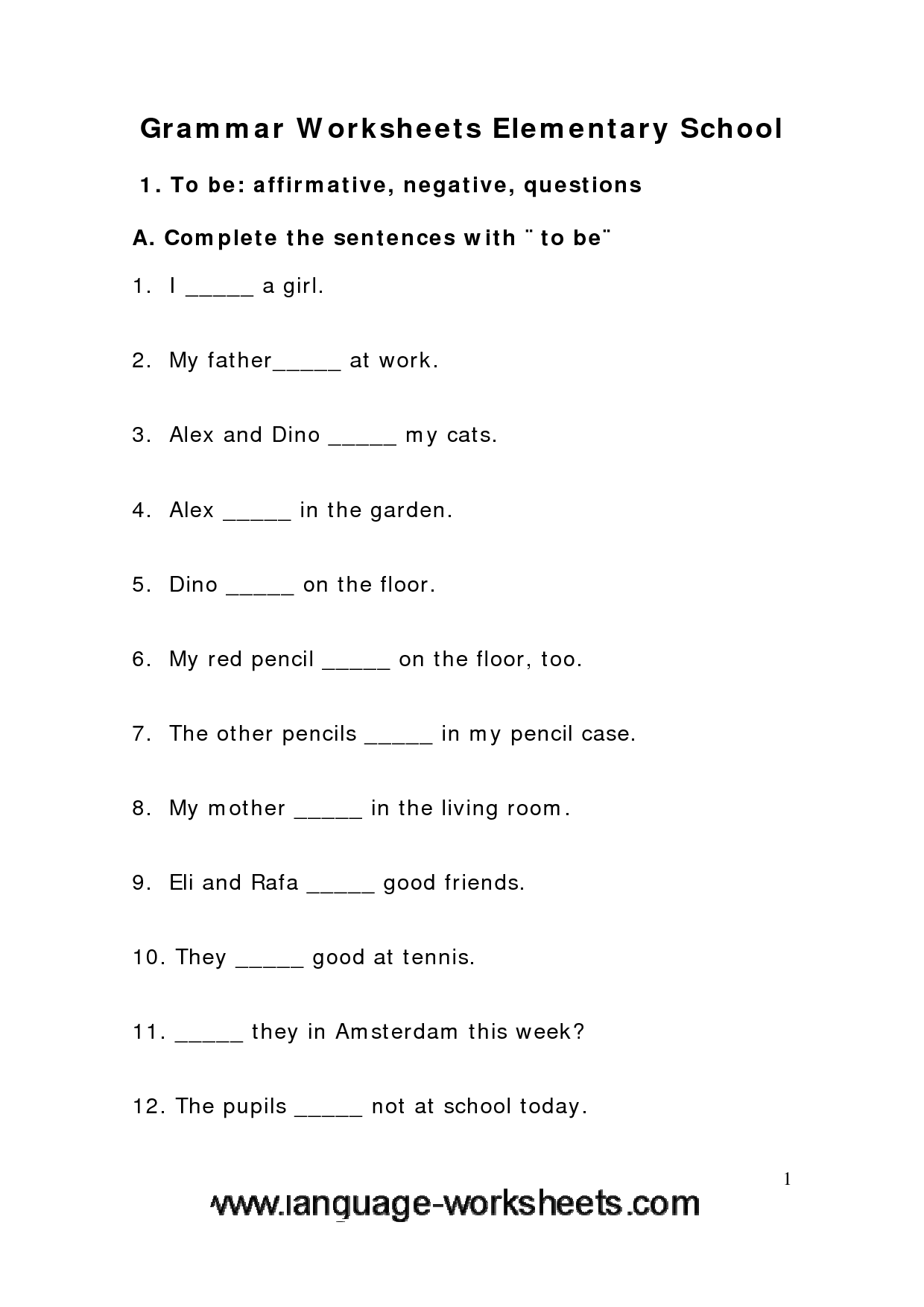 Grammar Worksheets Elementary School

1. To be: affirmative, negative, questions

A. Complete the sentences with ¨ to be¨

1. I _____ a girl.

2. My father_____ at work.

3. Alex and Dino _____ my cats.

4. Alex _____ in the garden.

5. Dino _____ on the floor.

6. My red pencil _____ on the floor, too.

7. The other pencils _____ in my pencil case.

8. My mother _____ in the living room.

9. Eli and Rafa _____ good friends.

10. They _____ good at tennis.

11. _____ they in Amsterdam this week?

12. The pupils _____ not at school today.

1

www.language-worksheets.com